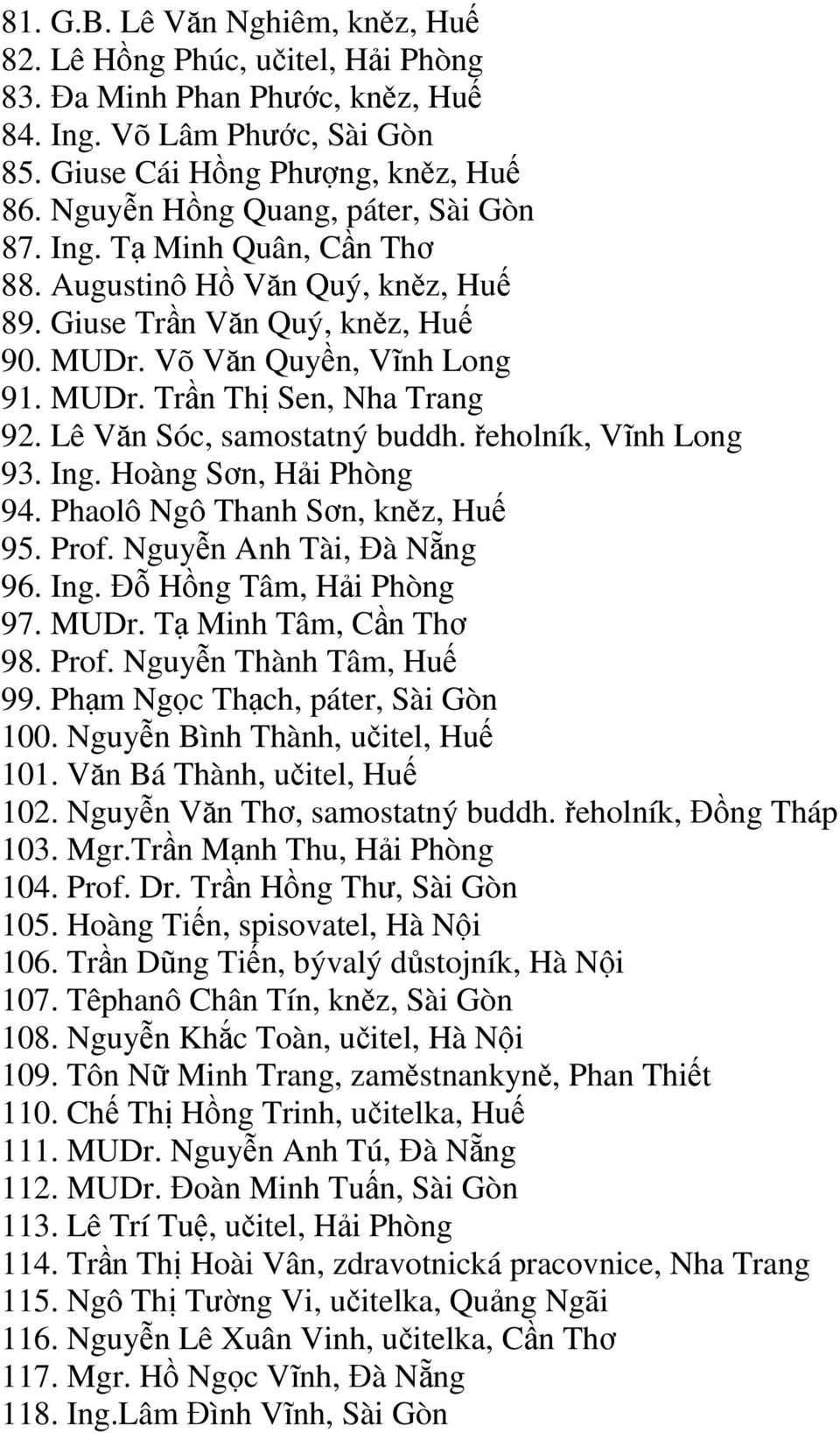 81. G.B. Lê Văn Nghiêm, kněz, Huế
82. Lê Hồng Phúc, učitel, Hải Phòng
83. Đa Minh Phan Phước, kněz, Huế
84. Ing. Võ Lâm Phước, Sài Gòn
85. Giuse Cái Hồng Phượng, kněz, Huế
86. Nguyễn Hồng Quang, páter, Sài Gòn
87. Ing. Tạ Minh Quân, Cần Thơ
88. Augustinô Hồ Văn Quý, kněz, Huế
89. Giuse Trần Văn Quý, kněz, Huế
90. MUDr. Võ Văn Quyền, Vĩnh Long
91. MUDr. Trần Thị Sen, Nha Trang
92. Lê Văn Sóc, samostatný buddh. řeholník, Vĩnh Long
93. Ing. Hoàng Sơn, Hải Phòng
94. Phaolô Ngô Thanh Sơn, kněz, Huế
95. Prof. Nguyễn Anh Tài, Đà Nẵng
96. Ing. Đỗ Hồng Tâm, Hải Phòng
97. MUDr. Tạ Minh Tâm, Cần Thơ
98. Prof. Nguyễn Thành Tâm, Huế
99. Phạm Ngọc Thạch, páter, Sài Gòn
100. Nguyễn Bình Thành, učitel, Huế
101. Văn Bá Thành, učitel, Huế
102. Nguyễn Văn Thơ, samostatný buddh. řeholník, Đồng Tháp
103. Mgr.Trần Mạnh Thu, Hải Phòng
104. Prof. Dr. Trần Hồng Thư, Sài Gòn
105. Hoàng Tiến, spisovatel, Hà Nội
106. Trần Dũng Tiến, bývalý důstojník, Hà Nội
107. Têphanô Chân Tín, kněz, Sài Gòn
108. Nguyễn Khắc Toàn, učitel, Hà Nội
109. Tôn Nữ Minh Trang, zaměstnankyně, Phan Thiết
110. Chế Thị Hồng Trinh, učitelka, Huế
111. MUDr. Nguyễn Anh Tú, Đà Nẵng
112. MUDr. Đoàn Minh Tuấn, Sài Gòn
113. Lê Trí Tuệ, učitel, Hải Phòng
114. Trần Thị Hoài Vân, zdravotnická pracovnice, Nha Trang
115. Ngô Thị Tường Vi, učitelka, Quảng Ngãi
116. Nguyễn Lê Xuân Vinh, učitelka, Cần Thơ
117. Mgr. Hồ Ngọc Vĩnh, Đà Nẵng
118. Ing.Lâm Đình Vĩnh, Sài Gòn